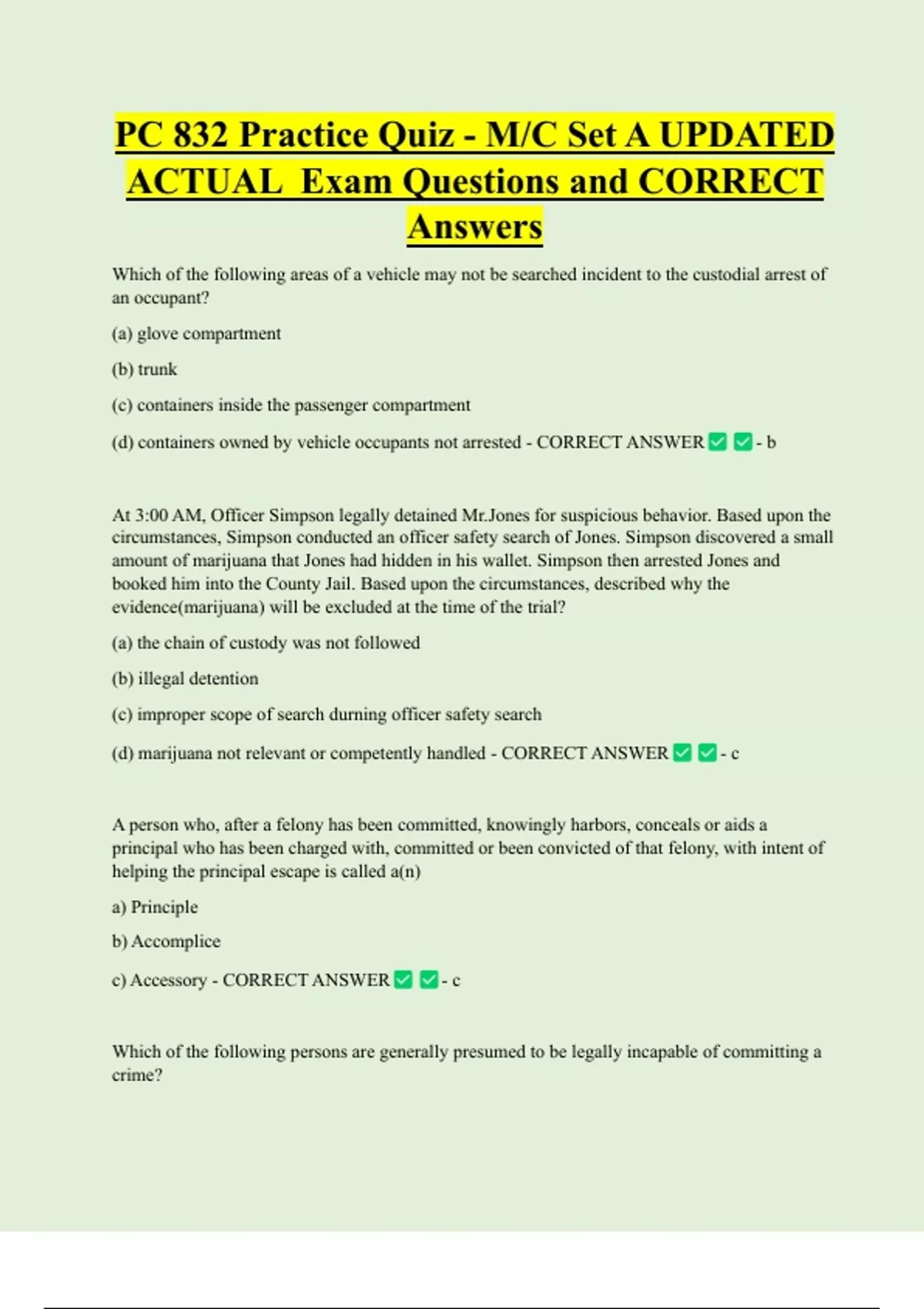 PC 832 Practice Quiz - M/C Set A UPDATED ACTUAL Exam Questions and CORRECT Answers

Which of the following areas of a vehicle may not be searched incident to the custodial arrest of an occupant?

(a) glove compartment

(b) trunk

(c) containers inside the passenger compartment

(d) containers owned by vehicle occupants not arrested - CORRECT ANSWER ✅ ✅ - b

At 3:00 AM, Officer Simpson legally detained Mr.Jones for suspicious behavior. Based upon the circumstances, Simpson conducted an officer safety search of Jones. Simpson discovered a small amount of marijuana that Jones had hidden in his wallet. Simpson then arrested Jones and booked him into the County Jail. Based upon the circumstances, described why the evidence(marijuana) will be excluded at the time of the trial?

(a) the chain of custody was not followed

(b) illegal detention

(c) improper scope of search durning officer safety search

(d) marijuana not relevant or competently handled - CORRECT ANSWER ✅ ✅ - c

A person who, after a felony has been committed, knowingly harbors, conceals or aids a principal who has been charged with, committed or been convicted of that felony, with intent of helping the principal escape is called a(n)

a) Principle

b) Accomplice

c) Accessory - CORRECT ANSWER ✅ ✅ - c

Which of the following persons are generally presumed to be legally incapable of committing a crime?